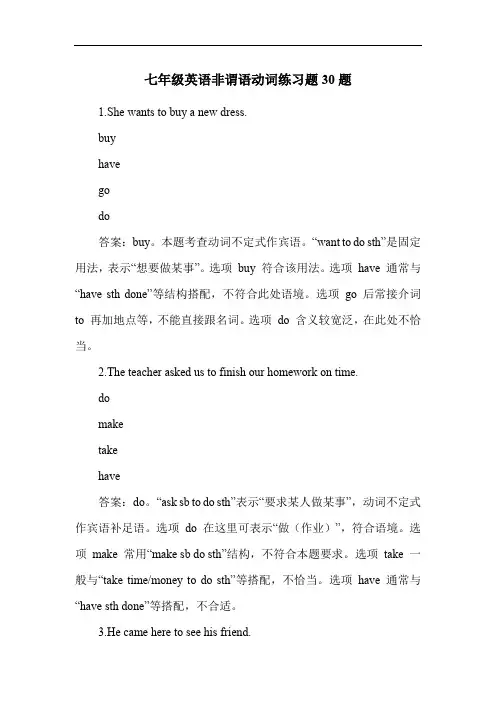 七年级英语非谓语动词练习题 30 题

1.She wants to buy a new dress.

buy

have

go

do

答案：buy。本题考查动词不定式作宾语。“want to do sth”是固定用法，表示“想要做某事”。选项 buy 符合该用法。选项 have 通常与“have sth done”等结构搭配，不符合此处语境。选项 go 后常接介词 to 再加地点等，不能直接跟名词。选项 do 含义较宽泛，在此处不恰当。

2.The teacher asked us to finish our homework on time.

do

make

take

have

答案：do。“ask sb to do sth”表示“要求某人做某事”，动词不定式作宾语补足语。选项 do 在这里可表示“做（作业）”，符合语境。选项 make 常用“make sb do sth”结构，不符合本题要求。选项 take 一般与“take time/money to do sth”等搭配，不恰当。选项 have 通常与“have sth done”等搭配，不合适。

3.He came here to see his friend.